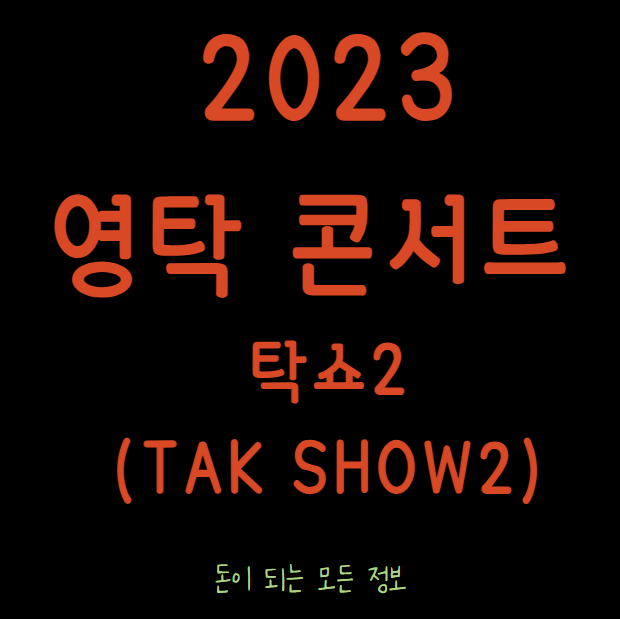 2023
영탁 콘서트
탁쇼2
(TAK SHOW2)

돈이 되는 모든 정보